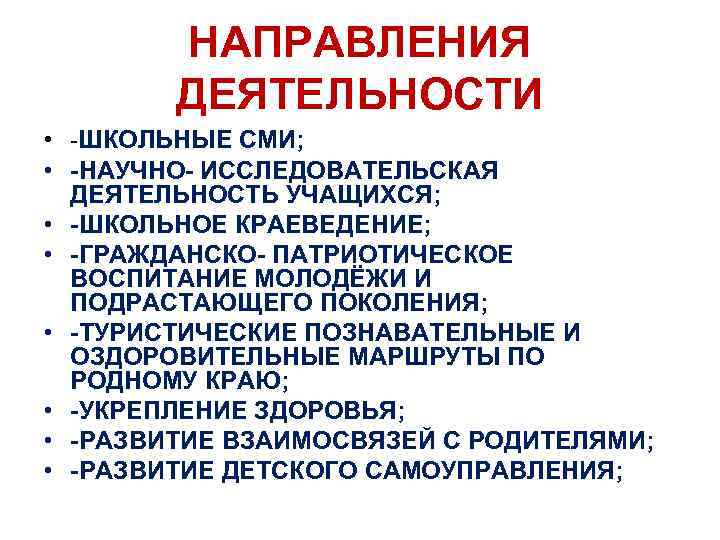 НАПРАВЛЕНИЯ ДЕЯТЕЛЬНОСТИ

• -ШКОЛЬНЫЕ СМИ;
• -НАУЧНО- ИССЛЕДОВАТЕЛЬСКАЯ ДЕЯТЕЛЬНОСТЬ УЧАЩИХСЯ;
• -ШКОЛЬНОЕ КРАЕВЕДЕНИЕ;
• -ГРАЖДАНСКО- ПАТРИОТИЧЕСКОЕ ВОСПИТАНИЕ МОЛОДЁЖИ И ПОДРАСТАЮЩЕГО ПОКОЛЕНИЯ;
• -ТУРИСТИЧЕСКИЕ ПОЗНАВАТЕЛЬНЫЕ И ОЗДОРОВИТЕЛЬНЫЕ МАРШРУТЫ ПО РОДНОМУ КРАЮ;
• -УКРЕПЛЕНИЕ ЗДОРОВЬЯ;
• -РАЗВИТИЕ ВЗАИМОСВЯЗЕЙ С РОДИТЕЛЯМИ;
• -РАЗВИТИЕ ДЕТСКОГО САМОУПРАВЛЕНИЯ;